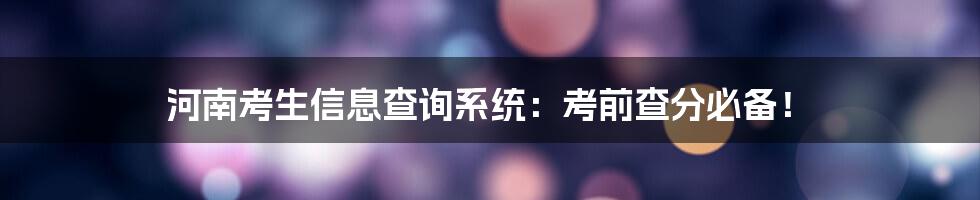 河南考生信息查询系统：考前查分必备！